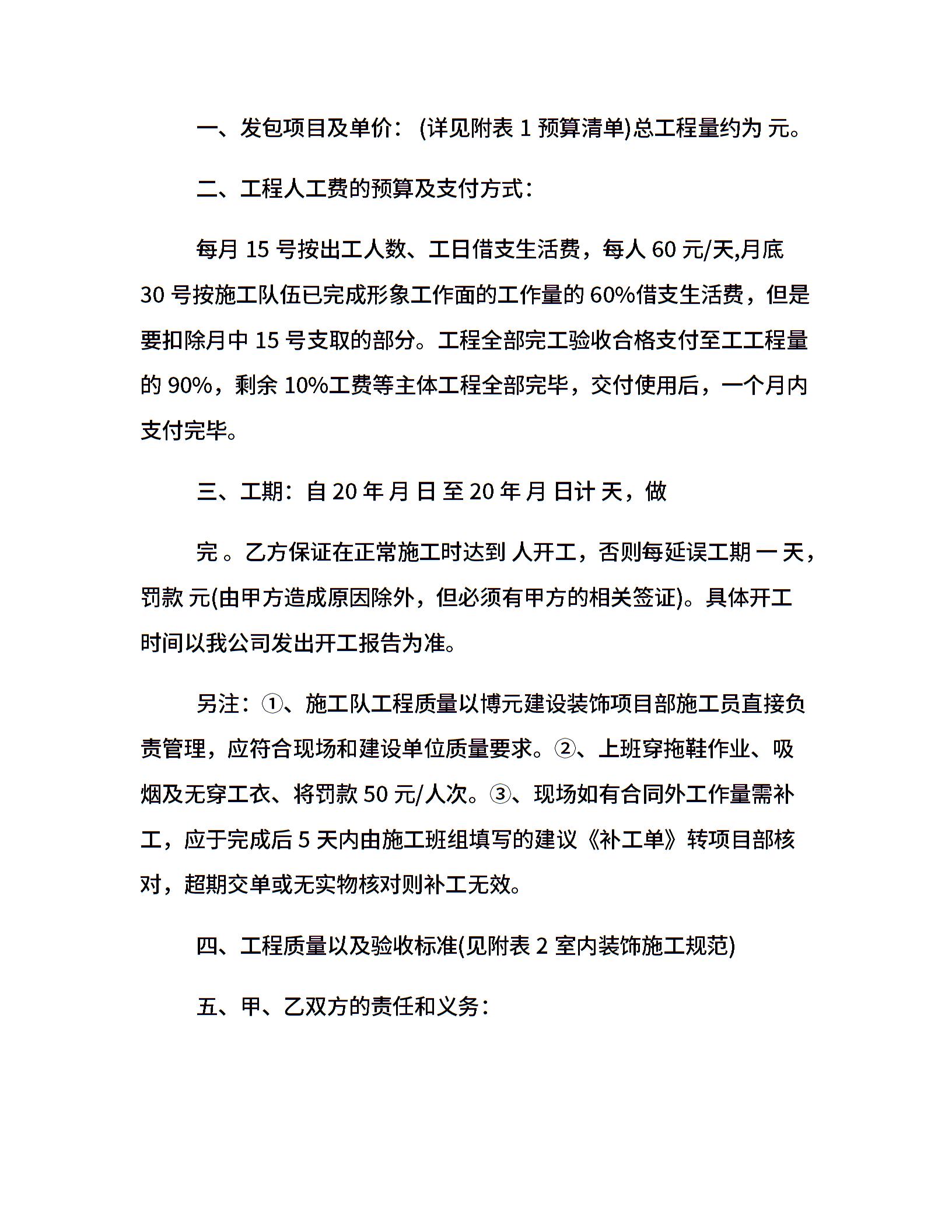 一、发包项目及单价：(详见附表 1 预算清单)总工程量约为 元。

二、工程人工费的预算及支付方式：

每月 15 号按出工人数、工日借支生活费，每人 60 元/天,月底 30 号按施工队伍已完成形象工作面的工作量的 60%借支生活费，但是要扣除月中 15 号支取的部分。工程全部完工验收合格支付至工工程量的 90%，剩余 10%工费等主体工程全部完毕，交付使用后，一个月内支付完毕。

三、工期：自 20 年 月 日 至 20 年 月 日计 天，做

完 。乙方保证在正常施工时达到 人开工，否则每延误工期 一 天，罚款 元(由甲方造成原因除外，但必须有甲方的相关签证)。具体开工时间以我公司发出开工报告为准。

另注：①、施工队工程质量以博元建设装饰项目部施工员直接负责管理，应符合现场和建设单位质量要求。②、上班穿拖鞋作业、吸烟及无穿工衣、将罚款 50 元/人次。③、现场如有合同外工作量需补工，应于完成后 5 天内由施工班组填写的建议《补工单》转项目部核对，超期交单或无实物核对则补工无效。

四、工程质量以及验收标准(见附表 2 室内装饰施工规范)

五、甲、乙双方的责任和义务：